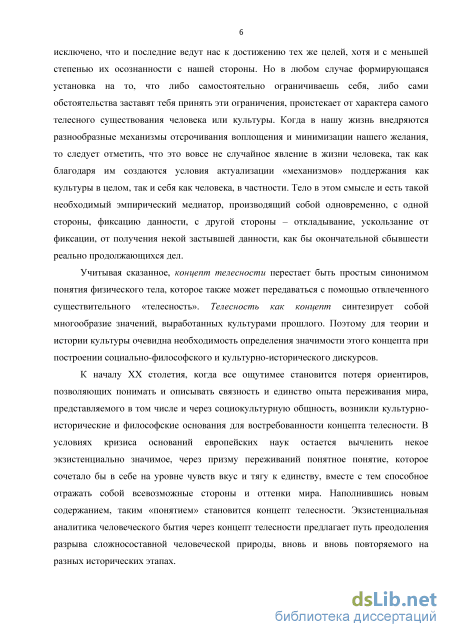 6

исключено, что и последние ведут нас к достижению тех же целей, хотя и с меньшей степенью их осознанности с нашей стороны. Но в любом случае формирующаяся установка на то, что либо самостоятельно ограничиваешь себя, либо сами обстоятельства заставят тебя принять эти ограничения, проистекает от характера самого телесного существования человека или культуры. Когда в нашу жизнь внедряются разнообразные механизмы отсрочивания воплощения и минимизации нашего желания, то следует отметить, что это вовсе не случайное явление в жизни человека, так как благодаря им создаются условия актуализации «механизмов» поддержания как культуры в целом, так и себя как человека, в частности. Тело в этом смысле и есть такой необходимый эмпирический медиатор, производящий собой одновременно, с одной стороны, фиксацию данности, с другой стороны – откладывание, ускользание от фиксации, от получения некой застывшей данности, как бы окончательной сбывшести реально продолжающихся дел.

Учитывая сказанное, концепт телесности перестает быть простым синонимом понятия физического тела, которое также может передаваться с помощью отвлеченного существительного «телесность». Телесность как концепт синтезирует собой многообразие значений, выработанных культурами прошлого. Поэтому для теории и истории культуры очевидна необходимость определения значимости этого концепта при построении социально-философского и культурно-исторического дискурсов.

К началу XX столетия, когда все ощутимее становится потеря ориентиров, позволяющих понимать и описывать связность и единство опыта переживания мира, представляемого в том числе и через социокультурную общность, возникли культурно-исторические и философские основания для востребованности концепта телесности. В условиях кризиса оснований европейских наук остается вычленить некое экзистенциально значимое, через призму переживаний понятное понятие, которое сочетало бы в себе на уровне чувств вкус и тягу к единству, вместе с тем способное отражать собой всевозможные стороны и оттенки мира. Наполнившись новым содержанием, таким «понятием» становится концепт телесности. Экзистенциальная аналитика человеческого бытия через концепт телесности предлагает путь преодоления разрыва сложносоставной человеческой природы, вновь и вновь повторяемого на разных исторических этапах.

dsLib.net
библиотека диссертаций